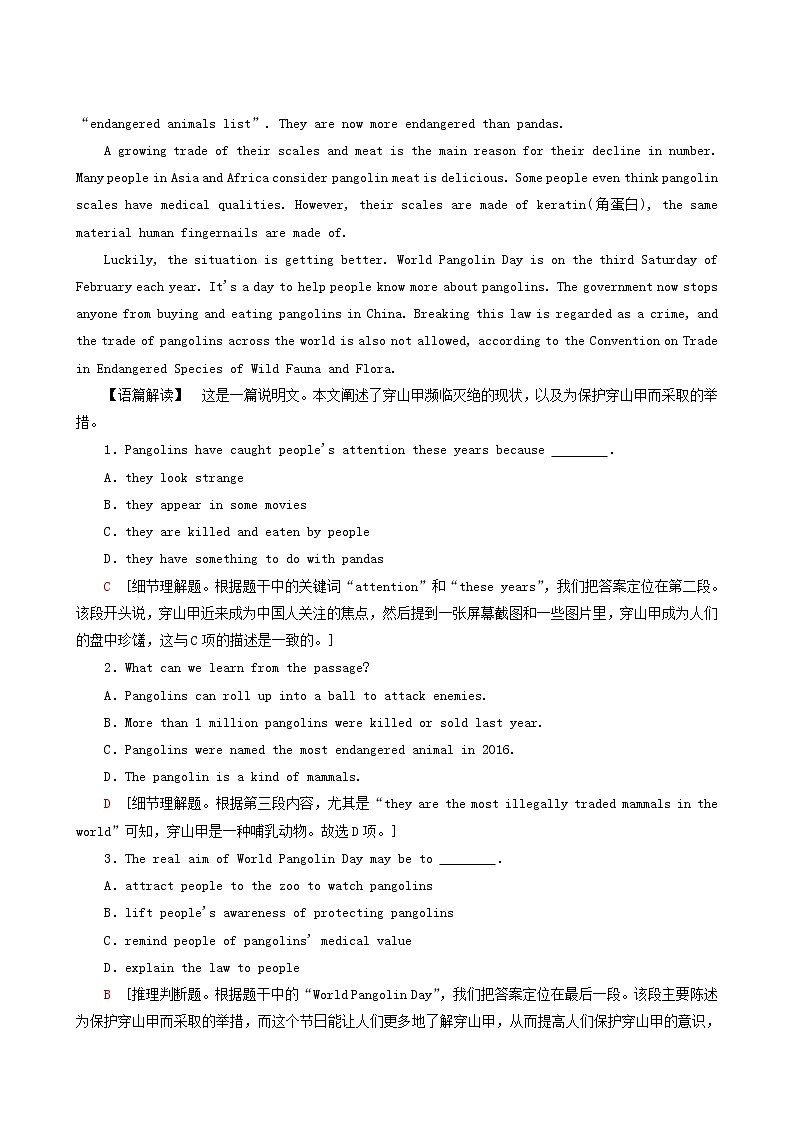 “endangered animals list”. They are now more endangered than pandas.

A growing trade of their scales and meat is the main reason for their decline in number. Many people in Asia and Africa consider pangolin meat is delicious. Some people even think pangolin scales have medical qualities. However, their scales are made of keratin(角蛋白), the same material human fingernails are made of.

Luckily, the situation is getting better. World Pangolin Day is on the third Saturday of February each year. It's a day to help people know more about pangolins. The government now stops anyone from buying and eating pangolins in China. Breaking this law is regarded as a crime, and the trade of pangolins across the world is also not allowed, according to the Convention on Trade in Endangered Species of Wild Fauna and Flora.

【语篇解读】 这是一篇说明文。本文阐述了穿山甲濒临灭绝的现状，以及为保护穿山甲而采取的举措。

1. Pangolins have caught people's attention these years because ________.

A. they look strange

B. they appear in some movies

C. they are killed and eaten by people

D. they have something to do with pandas

C [细节理解题。根据题干中的关键词“attention”和“these years”，我们把答案定位在第二段。该段开头说，穿山甲近来成为中国人关注的焦点，然后提到一张屏幕截图和一些图片里，穿山甲成为人们的盘中珍馐，这与C项的描述是一致的。]

2. What can we learn from the passage?

A. Pangolins can roll up into a ball to attack enemies.

B. More than 1 million pangolins were killed or sold last year.

C. Pangolins were named the most endangered animal in 2016.

D. The pangolin is a kind of mammals.

D [细节理解题。根据第三段内容，尤其是“they are the most illegally traded mammals in the world”可知，穿山甲是一种哺乳动物。故选D项。]

3. The real aim of World Pangolin Day may be to ________.

A. attract people to the zoo to watch pangolins

B. lift people's awareness of protecting pangolins

C. remind people of pangolins' medical value

D. explain the law to people

B [推理判断题。根据题干中的“World Pangolin Day”，我们把答案定位在最后一段。该段主要陈述为保护穿山甲而采取的举措，而这个节日能让人们更多地了解穿山甲，从而提高人们保护穿山甲的意识，